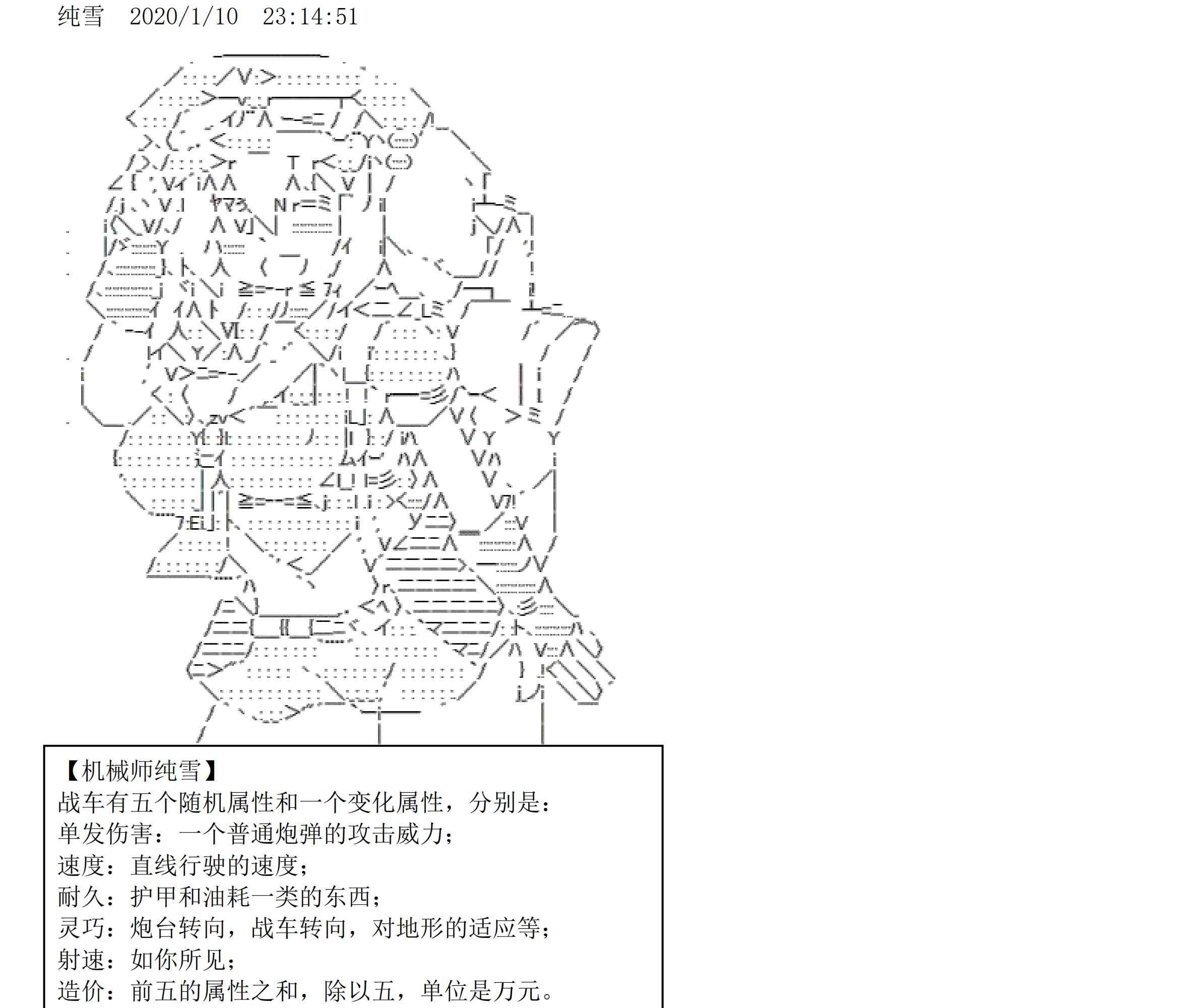 纯雪 2020/1/10 23:14:51

【机械师纯雪】
战车有五个随机属性和一个变化属性，分别是：
单发伤害：一个普通炮弹的攻击威力；
速度：直线行驶的速度；
耐久：护甲和油耗一类的东西；
灵巧：炮台转向，战车转向，对地形的适应等；
射速：如你所见；
造价：前五的属性之和，除以五，单位是万元。